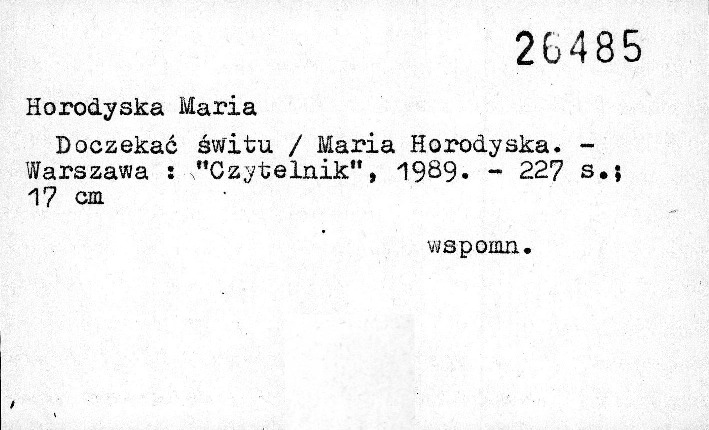 26485

Horodyska Maria

Doczekać świtu / Maria Horodyska. - Warszawa : "Czytelnik", 1989. - 227 s.; 17 cm

wspomn.